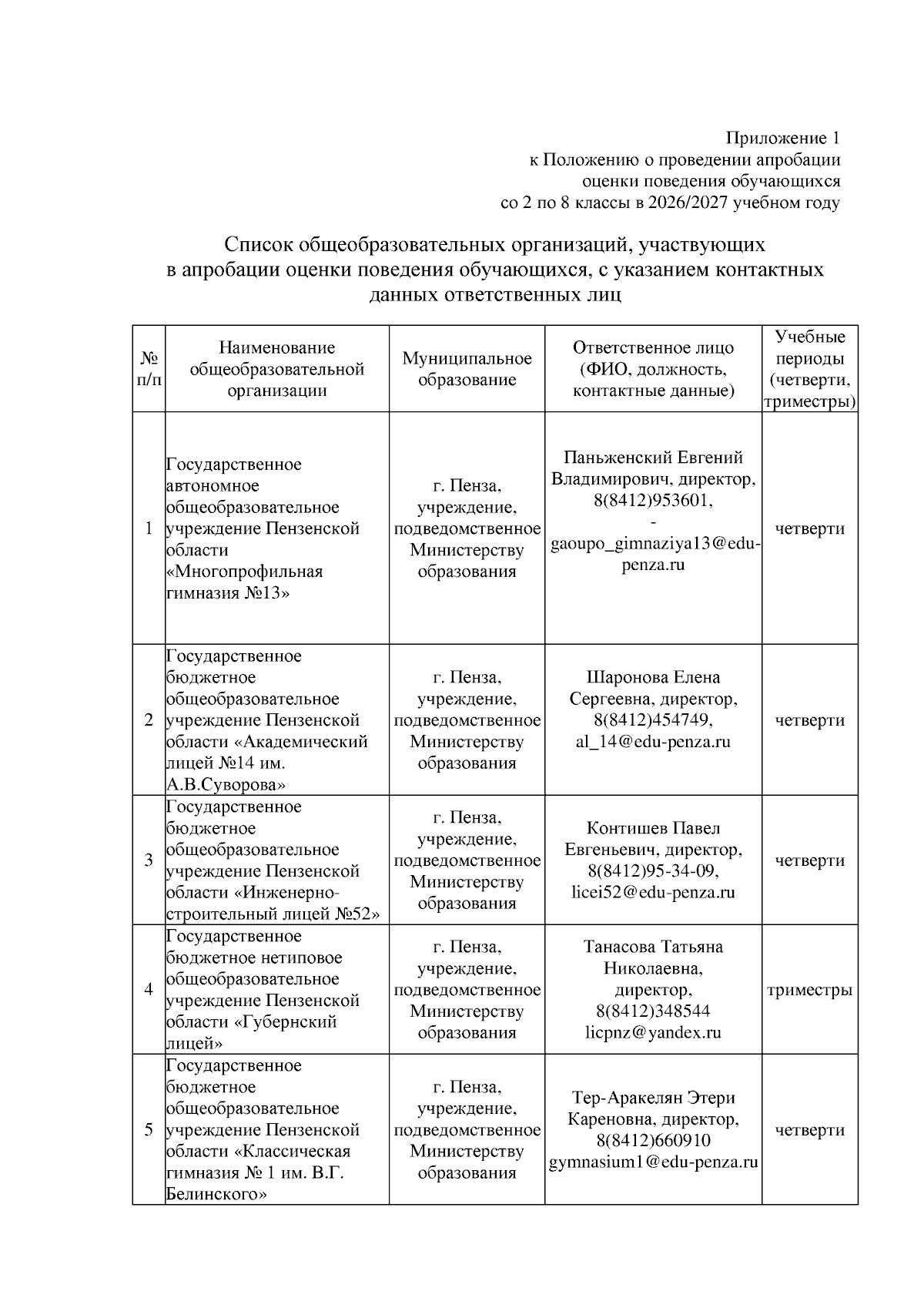 Приложение 1
к Положению о проведении апробации
оценки поведения обучающихся
со 2 по 8 классы в 2026/2027 учебном году

Список общеобразовательных организаций, участвующих в апробации оценки поведения обучающихся, с указанием контактных данных ответственных лиц

| № п/п | Наименование общеобразовательной организации | Муниципальное образование | Ответственное лицо (ФИО, должность, контактные данные) | Учебные периоды (четверти, триместры) |
|---|---|---|---|---|
| 1 | Государственное автономное общеобразовательное учреждение Пензенской области «Многопрофильная гимназия №13» | г. Пенза, учреждение, подведомственное Министерству образования | Паньженский Евгений Владимирович, директор, 8(8412)953601, - gaoupo_gimnaziya13@edu-penza.ru | четверти |
| 2 | Государственное бюджетное общеобразовательное учреждение Пензенской области «Академический лицей №14 им. А.В.Суворова» | г. Пенза, учреждение, подведомственное Министерству образования | Шаронова Елена Сергеевна, директор, 8(8412)454749, al_14@edu-penza.ru | четверти |
| 3 | Государственное бюджетное общеобразовательное учреждение Пензенской области «Инженерно-строительный лицей №52» | г. Пенза, учреждение, подведомственное Министерству образования | Контишев Павел Евгеньевич, директор, 8(8412)95-34-09, licei52@edu-penza.ru | четверти |
| 4 | Государственное бюджетное нетиповое общеобразовательное учреждение Пензенской области «Губернский лицей» | г. Пенза, учреждение, подведомственное Министерству образования | Танасова Татьяна Николаевна, директор, 8(8412)348544 licpnz@yandex.ru | триместры |
| 5 | Государственное бюджетное общеобразовательное учреждение Пензенской области «Классическая гимназия № 1 им. В.Г. Белинского» | г. Пенза, учреждение, подведомственное Министерству образования | Тер-Аракелян Этери Кареновна, директор, 8(8412)660910 gymnasium1@edu-penza.ru | четверти |